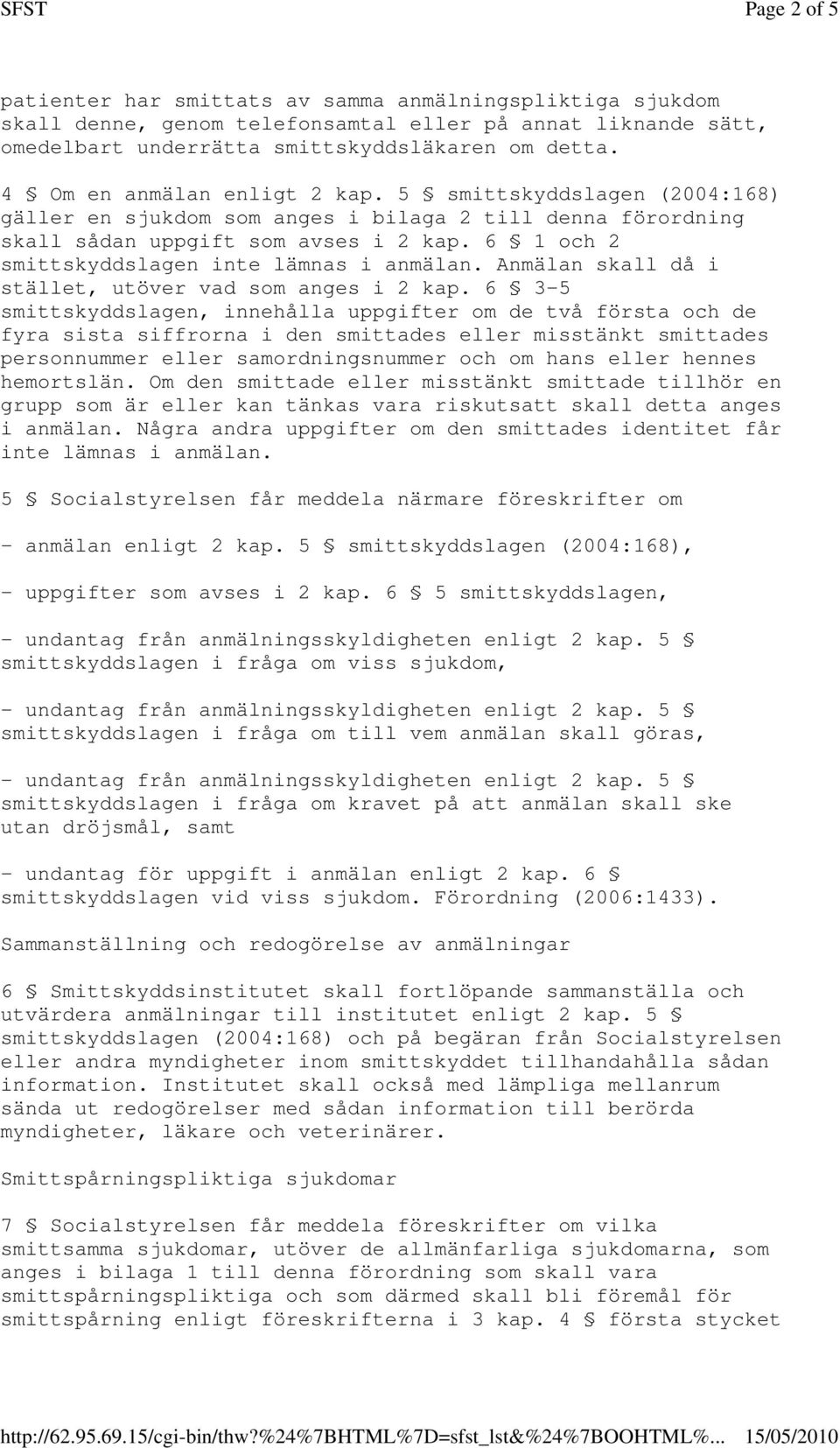 SFST

Page 2 of 5

patienter har smittats av samma anmälningspliktiga sjukdom skall denne, genom telefonsamtal eller på annat liknande sätt, omedelbart underrätta smittskyddsläkaren om detta.

4 § Om en anmälan enligt 2 kap. 5 § smittskyddslagen (2004:168) gäller en sjukdom som anges i bilaga 2 till denna förordning skall sådan uppgift som avses i 2 kap. 6 § 1 och 2 smittskyddslagen inte lämnas i anmälan. Anmälan skall då i stället, utöver vad som anges i 2 kap. 6 § 3-5 smittskyddslagen, innehålla uppgifter om de två första och de fyra sista siffrorna i den smittades eller misstänkt smittades personnummer eller samordningsnummer och om hans eller hennes hemortslän. Om den smittade eller misstänkt smittade tillhör en grupp som är eller kan tänkas vara riskutsatt skall detta anges i anmälan. Några andra uppgifter om den smittades identitet får inte lämnas i anmälan.

5 § Socialstyrelsen får meddela närmare föreskrifter om

- anmälan enligt 2 kap. 5 § smittskyddslagen (2004:168),

- uppgifter som avses i 2 kap. 6 § 5 smittskyddslagen,

- undantag från anmälningsskyldigheten enligt 2 kap. 5 § smittskyddslagen i fråga om viss sjukdom,

- undantag från anmälningsskyldigheten enligt 2 kap. 5 § smittskyddslagen i fråga om till vem anmälan skall göras,

- undantag från anmälningsskyldigheten enligt 2 kap. 5 § smittskyddslagen i fråga om kravet på att anmälan skall ske utan dröjsmål, samt

- undantag för uppgift i anmälan enligt 2 kap. 6 § smittskyddslagen vid viss sjukdom. Förordning (2006:1433).

Sammanställning och redogörelse av anmälningar

6 § Smittskyddsinstitutet skall fortlöpande sammanställa och utvärdera anmälningar till institutet enligt 2 kap. 5 § smittskyddslagen (2004:168) och på begäran från Socialstyrelsen eller andra myndigheter inom smittskyddet tillhandahålla sådan information. Institutet skall också med lämpliga mellanrum sända ut redogörelser med sådan information till berörda myndigheter, läkare och veterinärer.

Smittspårningspliktiga sjukdomar

7 § Socialstyrelsen får meddela föreskrifter om vilka smittsamma sjukdomar, utöver de allmänfarliga sjukdomarna, som anges i bilaga 1 till denna förordning som skall vara smittspårningspliktiga och som därmed skall bli föremål för smittspårning enligt föreskrifterna i 3 kap. 4 § första stycket

http://62.95.69.15/cgi-bin/thw?%24%7BHTML%7D=sfst_lst&%24%7BOOHTML%... 15/05/2010